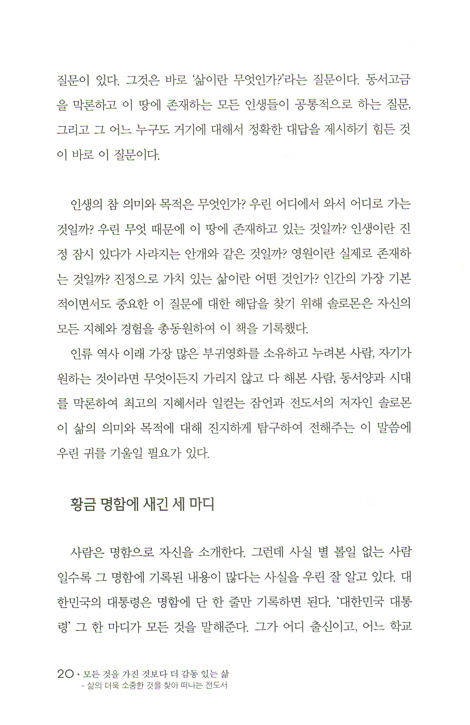 질문이 있다. 그것은 바로 '삶이란 무엇인가?'라는 질문이다. 동서고금을 막론하고 이 땅에 존재하는 모든 인생들이 공통적으로 하는 질문, 그리고 그 어느 누구도 거기에 대해서 정확한 대답을 제시하기 힘든 것이 바로 이 질문이다.

인생의 참 의미와 목적은 무엇인가? 우린 어디에서 와서 어디로 가는 것일까? 우린 무엇 때문에 이 땅에 존재하고 있는 것일까? 인생이란 진정 잠시 있다가 사라지는 안개와 같은 것일까? 영원이란 실제로 존재하는 것일까? 진정으로 가치 있는 삶이란 어떤 것인가? 인간의 가장 기본적이면서도 중요한 이 질문에 대한 해답을 찾기 위해 솔로몬은 자신의 모든 지혜와 경험을 총동원하여 이 책을 기록했다.

인류 역사 이래 가장 많은 부귀영화를 소유하고 누려본 사람, 자기가 원하는 것이라면 무엇이든지 가리지 않고 다 해본 사람, 동서양과 시대를 막론하여 최고의 지혜서라 일컫는 잠언과 전도서의 저자인 솔로몬이 삶의 의미와 목적에 대해 진지하게 탐구하여 전해주는 이 말씀에 우린 귀를 기울일 필요가 있다.

황금 명함에 새긴 세 마디

사람은 명함으로 자신을 소개한다. 그런데 사실 별 볼일 없는 사람일수록 그 명함에 기록된 내용이 많다는 사실을 우린 잘 알고 있다. 대한민국의 대통령은 명함에 단 한 줄만 기록하면 된다. '대한민국 대통령' 그 한 마디가 모든 것을 말해준다. 그가 어디 출신이고, 어느 학교

20 • 모든 것을 가진 것보다 더 감동 있는 삶
- 삶의 더욱 소중한 것을 찾아 떠나는 전도서